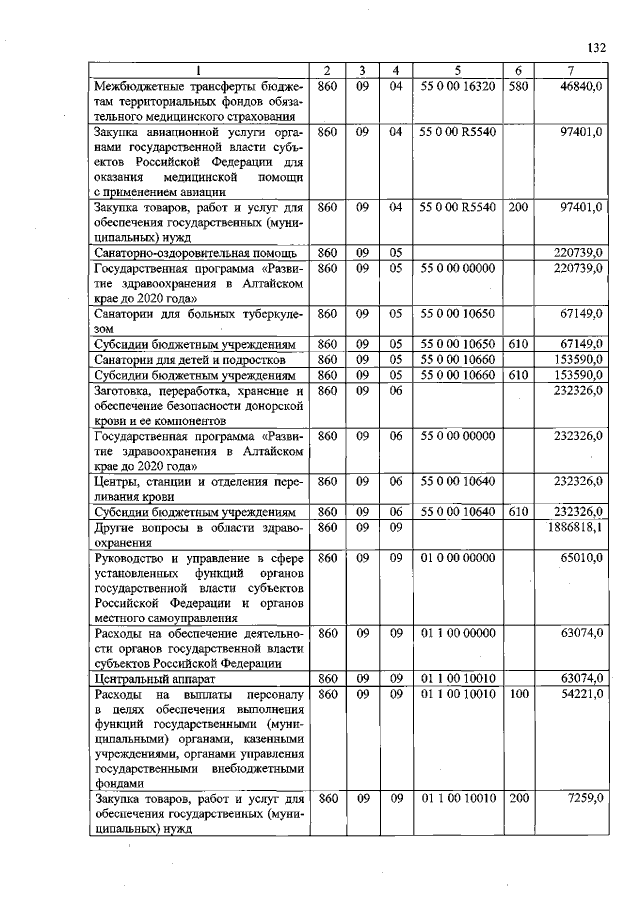 132

| 1 | 2 | 3 | 4 | 5 | 6 | 7 |
|---|---|---|---|---|---|---|
| Межбюджетные трансферты бюджетам территориальных фондов обязательного медицинского страхования | 860 | 09 | 04 | 55 0 00 16320 | 580 | 46840,0 |
| Закупка авиационной услуги органами государственной власти субъектов Российской Федерации для оказания медицинской помощи с применением авиации | 860 | 09 | 04 | 55 0 00 R5540 | | 97401,0 |
| Закупка товаров, работ и услуг для обеспечения государственных (муниципальных) нужд | 860 | 09 | 04 | 55 0 00 R5540 | 200 | 97401,0 |
| Санаторно-оздоровительная помощь | 860 | 09 | 05 | | | 220739,0 |
| Государственная программа «Развитие здравоохранения в Алтайском крае до 2020 года» | 860 | 09 | 05 | 55 0 00 00000 | | 220739,0 |
| Санатории для больных туберкулезом | 860 | 09 | 05 | 55 0 00 10650 | | 67149,0 |
| Субсидии бюджетным учреждениям | 860 | 09 | 05 | 55 0 00 10650 | 610 | 67149,0 |
| Санатории для детей и подростков | 860 | 09 | 05 | 55 0 00 10660 | | 153590,0 |
| Субсидии бюджетным учреждениям | 860 | 09 | 05 | 55 0 00 10660 | 610 | 153590,0 |
| Заготовка, переработка, хранение и обеспечение безопасности донорской крови и ее компонентов | 860 | 09 | 06 | | | 232326,0 |
| Государственная программа «Развитие здравоохранения в Алтайском крае до 2020 года» | 860 | 09 | 06 | 55 0 00 00000 | | 232326,0 |
| Центры, станции и отделения переливания крови | 860 | 09 | 06 | 55 0 00 10640 | | 232326,0 |
| Субсидии бюджетным учреждениям | 860 | 09 | 06 | 55 0 00 10640 | 610 | 232326,0 |
| Другие вопросы в области здравоохранения | 860 | 09 | 09 | | | 1886818,1 |
| Руководство и управление в сфере установленных функций органов государственной власти субъектов Российской Федерации и органов местного самоуправления | 860 | 09 | 09 | 01 0 00 00000 | | 65010,0 |
| Расходы на обеспечение деятельности органов государственной власти субъектов Российской Федерации | 860 | 09 | 09 | 01 1 00 00000 | | 63074,0 |
| Центральный аппарат | 860 | 09 | 09 | 01 1 00 10010 | | 63074,0 |
| Расходы на выплаты персоналу в целях обеспечения выполнения функций государственными (муниципальными) органами, казенными учреждениями, органами управления государственными внебюджетными фондами | 860 | 09 | 09 | 01 1 00 10010 | 100 | 54221,0 |
| Закупка товаров, работ и услуг для обеспечения государственных (муниципальных) нужд | 860 | 09 | 09 | 01 1 00 10010 | 200 | 7259,0 |